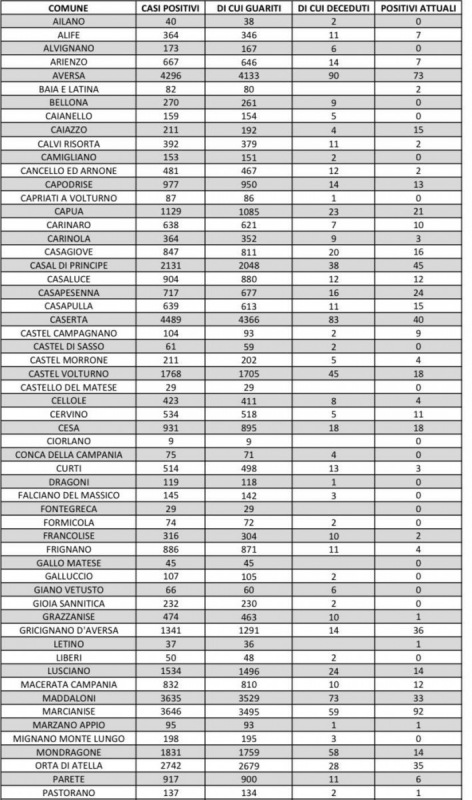 | COMUNE | CASI POSITIVI | DI CUI GUARITI | DI CUI DECEDUTI | POSITIVI ATTUALI |
|---|---|---|---|---|
| AILANO | 40 | 38 | 2 | 0 |
| ALIFE | 364 | 346 | 11 | 7 |
| ALVIGNANO | 173 | 167 | 6 | 0 |
| ARIENZO | 667 | 646 | 14 | 7 |
| AVERSA | 4296 | 4133 | 90 | 73 |
| BAIA E LATINA | 82 | 80 | | 2 |
| BELLONA | 270 | 261 | 9 | 0 |
| CAIANELLO | 159 | 154 | 5 | 0 |
| CAIAZZO | 211 | 192 | 4 | 15 |
| CALVI RISORTA | 392 | 379 | 11 | 2 |
| CAMIGLIANO | 153 | 151 | 2 | 0 |
| CANCELLO ED ARNONE | 481 | 467 | 12 | 2 |
| CAPODRISE | 977 | 950 | 14 | 13 |
| CAPRIATI A VOLTURNO | 87 | 86 | 1 | 0 |
| CAPUA | 1129 | 1085 | 23 | 21 |
| CARINARO | 638 | 621 | 7 | 10 |
| CARINOLA | 364 | 352 | 9 | 3 |
| CASAGIOVE | 847 | 811 | 20 | 16 |
| CASAL DI PRINCIPE | 2131 | 2048 | 38 | 45 |
| CASALUCE | 904 | 880 | 12 | 12 |
| CASAPESENNA | 717 | 677 | 16 | 24 |
| CASAPULLA | 639 | 613 | 11 | 15 |
| CASERTA | 4489 | 4366 | 83 | 40 |
| CASTEL CAMPAGNANO | 104 | 93 | 2 | 9 |
| CASTEL DI SASSO | 61 | 59 | 2 | 0 |
| CASTEL MORRONE | 211 | 202 | 5 | 4 |
| CASTEL VOLTURNO | 1768 | 1705 | 45 | 18 |
| CASTELLO DEL MATESE | 29 | 29 | | 0 |
| CELLOLE | 423 | 411 | 8 | 4 |
| CERVINO | 534 | 518 | 5 | 11 |
| CESA | 931 | 895 | 18 | 18 |
| CIORLANO | 9 | 9 | | 0 |
| CONCA DELLA CAMPANIA | 75 | 71 | 4 | 0 |
| CURTI | 514 | 498 | 13 | 3 |
| DRAGONI | 119 | 118 | 1 | 0 |
| FALCIANO DEL MASSICO | 145 | 142 | 3 | 0 |
| FONTEGRECA | 29 | 29 | | 0 |
| FORMICOLA | 74 | 72 | 2 | 0 |
| FRANCOLISE | 316 | 304 | 10 | 2 |
| FRIGNANO | 886 | 871 | 11 | 4 |
| GALLO MATESE | 45 | 45 | | 0 |
| GALLUCCIO | 107 | 105 | 2 | 0 |
| GIANO VETUSTO | 66 | 60 | 6 | 0 |
| GIOIA SANNITICA | 232 | 230 | 2 | 0 |
| GRAZZANISE | 474 | 463 | 10 | 1 |
| GRICIGNANO D'AVERSA | 1341 | 1291 | 14 | 36 |
| LETINO | 37 | 36 | | 1 |
| LIBERI | 50 | 48 | 2 | 0 |
| LUSCIANO | 1534 | 1496 | 24 | 14 |
| MACERATA CAMPANIA | 832 | 810 | 10 | 12 |
| MADDALONI | 3635 | 3529 | 73 | 33 |
| MARCIANISE | 3646 | 3495 | 59 | 92 |
| MARZANO APPIO | 95 | 93 | 1 | 1 |
| MIGNANO MONTE LUNGO | 198 | 195 | 3 | 0 |
| MONDRAGONE | 1831 | 1759 | 58 | 14 |
| ORTA DI ATELLA | 2742 | 2679 | 28 | 35 |
| PARETE | 917 | 900 | 11 | 6 |
| PASTORANO | 137 | 134 | 2 | 1 |